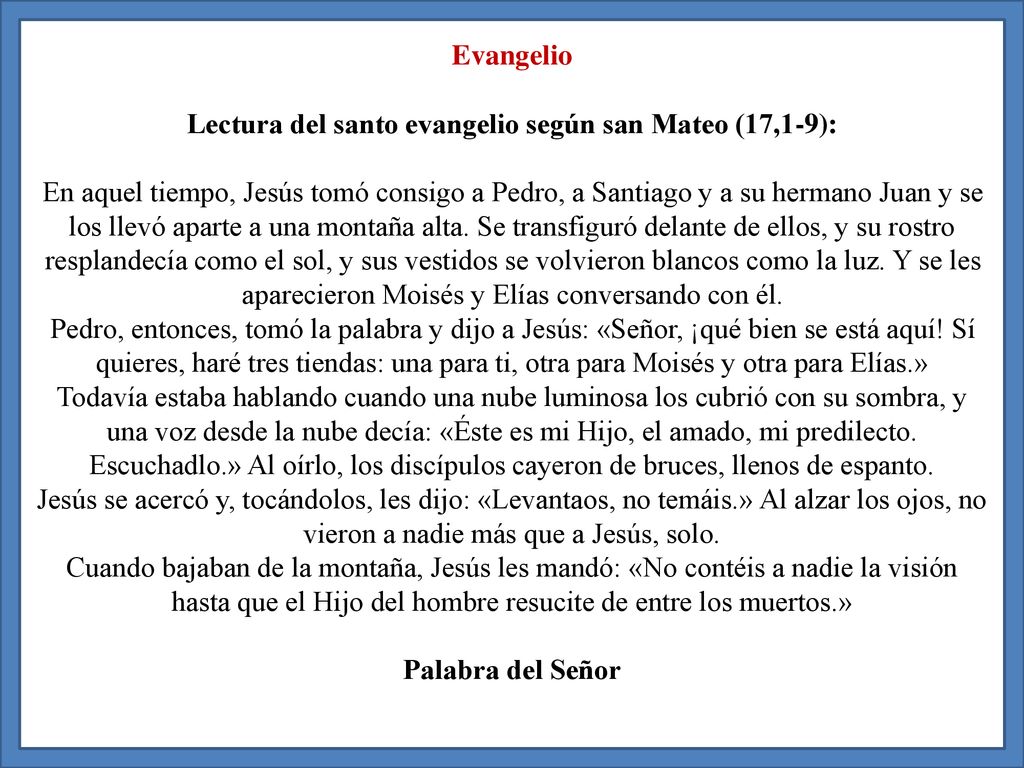 Evangelio

Lectura del santo evangelio según san Mateo (17,1-9):

En aquel tiempo, Jesús tomó consigo a Pedro, a Santiago y a su hermano Juan y se los llevó aparte a una montaña alta. Se transfiguró delante de ellos, y su rostro resplandecía como el sol, y sus vestidos se volvieron blancos como la luz. Y se les aparecieron Moisés y Elías conversando con él.
Pedro, entonces, tomó la palabra y dijo a Jesús: «Señor, ¡qué bien se está aquí! Sí quieres, haré tres tiendas: una para ti, otra para Moisés y otra para Elías.»
Todavía estaba hablando cuando una nube luminosa los cubrió con su sombra, y una voz desde la nube decía: «Éste es mi Hijo, el amado, mi predilecto. Escuchadlo.» Al oírlo, los discípulos cayeron de bruces, llenos de espanto.
Jesús se acercó y, tocándolos, les dijo: «Levantaos, no temáis.» Al alzar los ojos, no vieron a nadie más que a Jesús, solo.
Cuando bajaban de la montaña, Jesús les mandó: «No contéis a nadie la visión hasta que el Hijo del hombre resucite de entre los muertos.»

Palabra del Señor